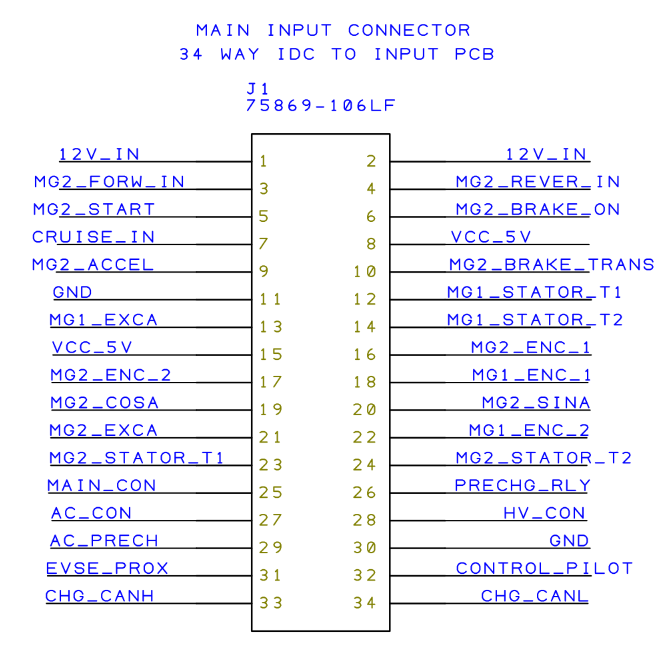 MAIN INPUT CONNECTOR
34 WAY IDC TO INPUT PCB

J1
75869-106LF

12V_IN 1
MG2_FORW_IN 3
MG2_START 5
CRUISE_IN 7
MG2_ACCEL 9
GND 11
MG1_EXCA 13
VCC_5V 15
MG2_ENC_2 17
MG2_COSA 19
MG2_EXCA 21
MG2_STATOR_T1 23
MAIN_CON 25
AC_CON 27
AC_PRECH 29
EVSE_PROX 31
CHG_CANH 33

2 12V_IN
4 MG2_REVER_IN
6 MG2_BRAKE_ON
8 VCC_5V
10 MG2_BRAKE_TRANS
12 MG1_STATOR_T1
14 MG1_STATOR_T2
16 MG2_ENC_1
18 MG1_ENC_1
20 MG2_SINA
22 MG1_ENC_2
24 MG2_STATOR_T2
26 PRECHG_RLY
28 HV_CON
30 GND
32 CONTROL_PILOT
34 CHG_CANL